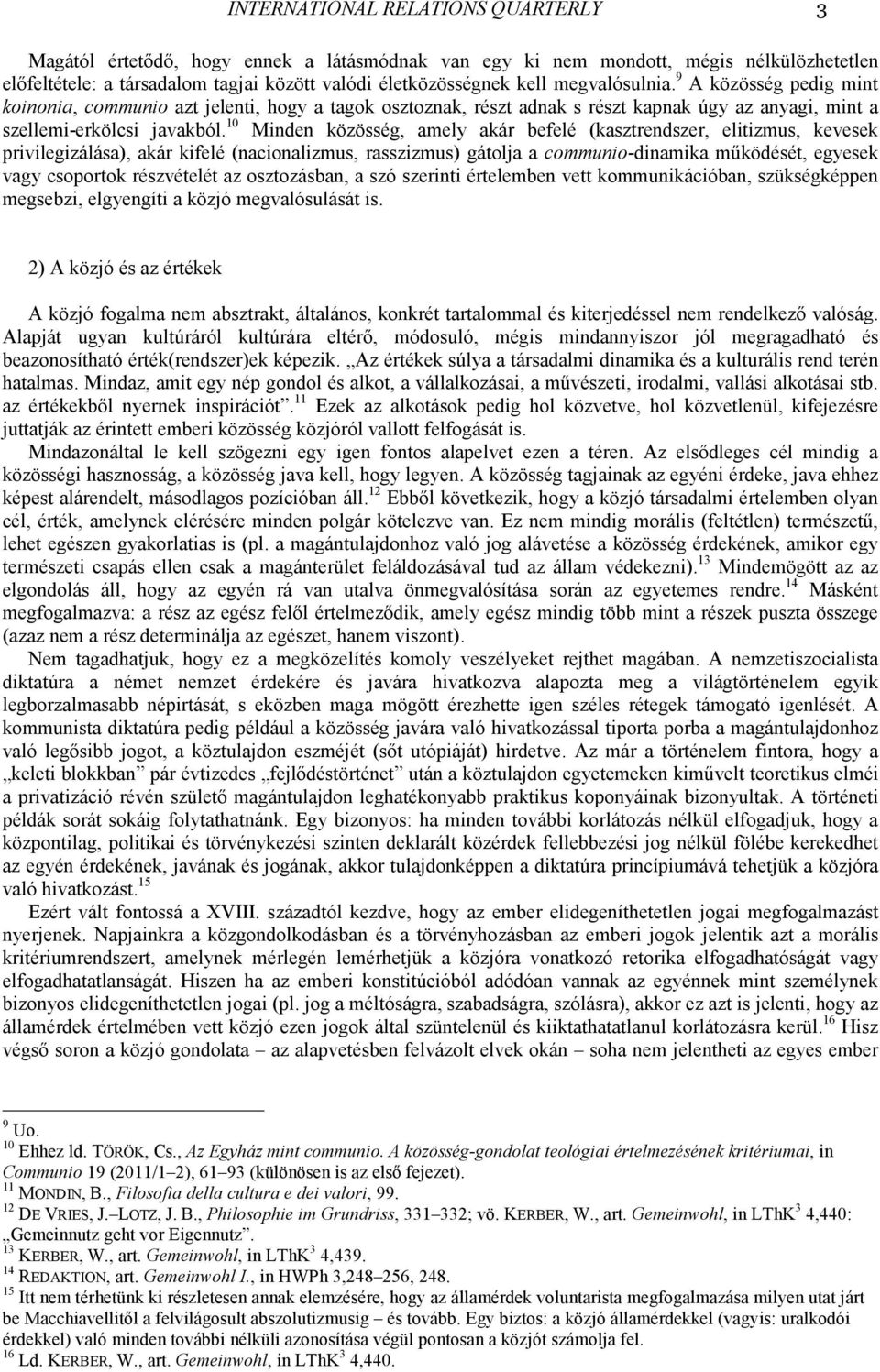 INTERNATIONAL RELATIONS QUARTERLY 3

Magától értetődő, hogy ennek a látásmódnak van egy ki nem mondott, mégis nélkülözhetetlen előfeltétele: a társadalom tagjai között valódi életközösségnek kell megvalósulnia.$^{9}$ A közösség pedig mint koinonia, communio azt jelenti, hogy a tagok osztoznak, részt adnak s részt kapnak úgy az anyagi, mint a szellemi-erkölcsi javakból.$^{10}$ Minden közösség, amely akár befelé (kasztrendszer, elitizmus, kevesek privilegizálása), akár kifelé (nacionalizmus, rasszizmus) gátolja a communio-dinamika működését, egyesek vagy csoportok részvételét az osztozásban, a szó szerinti értelemben vett kommunikációban, szükségképpen megsebzi, elgyengíti a közjó megvalósulását is.

2) A közjó és az értékek

A közjó fogalma nem absztrakt, általános, konkrét tartalommal és kiterjedéssel nem rendelkező valóság. Alapját ugyan kultúráról kultúrára eltérő, módosuló, mégis mindannyiszor jól megragadható és beazonosítható érték(rendszer)ek képezik. „Az értékek súlya a társadalmi dinamika és a kulturális rend terén hatalmas. Mindaz, amit egy nép gondol és alkot, a vállalkozásai, a művészeti, irodalmi, vallási alkotásai stb. az értékekből nyernek inspirációt”.$^{11}$ Ezek az alkotások pedig hol közvetve, hol közvetlenül, kifejezésre juttatják az érintett emberi közösség közjóról vallott felfogását is.

Mindazonáltal le kell szögezni egy igen fontos alapelvet ezen a téren. Az elsődleges cél mindig a közösségi hasznosság, a közösség java kell, hogy legyen. A közösség tagjainak az egyéni érdeke, java ehhez képest alárendelt, másodlagos pozícióban áll.$^{12}$ Ebből következik, hogy a közjó társadalmi értelemben olyan cél, érték, amelynek elérésére minden polgár kötelezve van. Ez nem mindig morális (feltétlen) természetű, lehet egészen gyakorlatias is (pl. a magántulajdonhoz való jog alávetése a közösség érdekének, amikor egy természeti csapás ellen csak a magánterület feláldozásával tud az állam védekezni).$^{13}$ Mindemögött az az elgondolás áll, hogy az egyén rá van utalva önmegvalósítása során az egyetemes rendre.$^{14}$ Másként megfogalmazva: a rész az egész felől értelmeződik, amely egész mindig több mint a részek puszta összege (azaz nem a rész determinálja az egészet, hanem viszont).

Nem tagadhatjuk, hogy ez a megközelítés komoly veszélyeket rejthet magában. A nemzetiszocialista diktatúra a német nemzet érdekére és javára hivatkozva alapozta meg a világtörténelem egyik legborzalmasabb népirtását, s eközben maga mögött érezhette igen széles rétegek támogató igenlését. A kommunista diktatúra pedig például a közösség javára való hivatkozással tiporta porba a magántulajdonhoz való legősibb jogot, a köztulajdon eszméjét (sőt utópiáját) hirdetve. Az már a történelem fintora, hogy a „keleti blokkban” pár évtizedes „fejlődéstörténet” után a köztulajdon egyetemeken kiművelt teoretikus elméi a privatizáció révén születő magántulajdon leghatékonyabb praktikus koponyáinak bizonyultak. A történeti példák sorát sokáig folytathatnánk. Egy bizonyos: ha minden további korlátozás nélkül elfogadjuk, hogy a központilag, politikai és törvénykezési szinten deklarált közérdek fellebbezési jog nélkül fölébe kerekedhet az egyén érdekének, javának és jogának, akkor tulajdonképpen a diktatúra princípiumává tehetjük a közjóra való hivatkozást.$^{15}$

Ezért vált fontossá a XVIII. századtól kezdve, hogy az ember elidegeníthetetlen jogai megfogalmazást nyerjenek. Napjainkra a közgondolkodásban és a törvényhozásban az emberi jogok jelentik azt a morális kritériumrendszert, amelynek mérlegén lemérhetjük a közjóra vonatkozó retorika elfogadhatóságát vagy elfogadhatatlanságát. Hiszen ha az emberi konstitúcióból adódóan vannak az egyénnek mint személynek bizonyos elidegeníthetetlen jogai (pl. jog a méltóságra, szabadságra, szólásra), akkor ez azt is jelenti, hogy az államérdek értelmében vett közjó ezen jogok által szüntelenül és kiiktathatatlanul korlátozásra kerül.$^{16}$ Hisz végső soron a közjó gondolata – az alapvetésben felvázolt elvek okán – soha nem jelentheti az egyes ember

$^{9}$ Uo.
$^{10}$ Ehhez ld. TÖRÖK, Cs., Az Egyház mint communio. A közösség-gondolat teológiai értelmezésének kritériumai, in Communio 19 (2011/1–2), 61–93 (különösen is az első fejezet).
$^{11}$ MONDIN, B., Filosofia della cultura e dei valori, 99.
$^{12}$ DE VRIES, J.–LOTZ, J. B., Philosophie im Grundriss, 331–332; vö. KERBER, W., art. Gemeinwohl, in LThK$^{3}$ 4,440: „Gemeinnutz geht vor Eigennutz”.
$^{13}$ KERBER, W., art. Gemeinwohl, in LThK$^{3}$ 4,439.
$^{14}$ REDAKTION, art. Gemeinwohl I., in HWPh 3,248–256, 248.
$^{15}$ Itt nem térhetünk ki részletesen annak elemzésére, hogy az államérdek voluntarista megfogalmazása milyen utat járt be Macchiavellitől a felvilágosult abszolutizmusig – és tovább. Egy biztos: a közjó államérdekkel (vagyis: uralkodói érdekkel) való minden további nélküli azonosítása végül pontosan a közjót számolja fel.
$^{16}$ Ld. KERBER, W., art. Gemeinwohl, in LThK$^{3}$ 4,440.